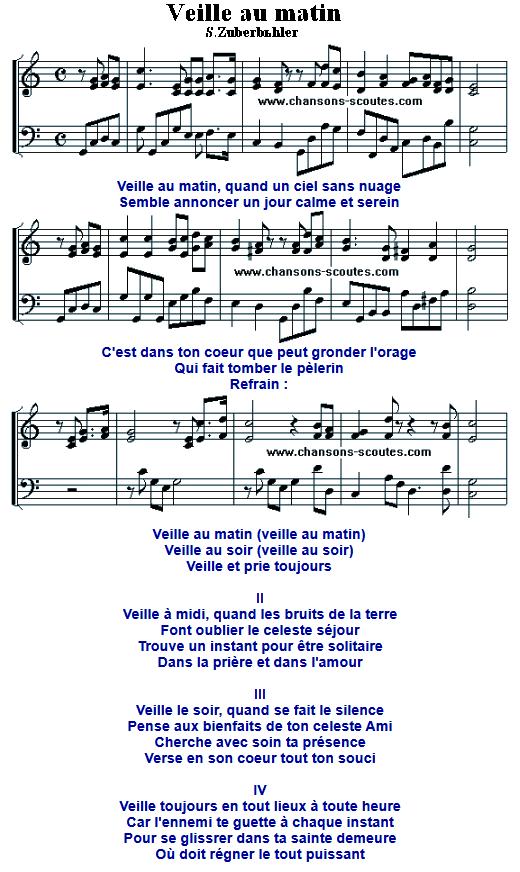 Veille au matin
S.Zuberbuhler

www.chansons-scoutes.com

Veille au matin, quand un ciel sans nuage
Semble annoncer un jour calme et serein

www.chansons-scoutes.com

C'est dans ton coeur que peut gronder l'orage
Qui fait tomber le pèlerin
Refrain :

www.chansons-scoutes.com

Veille au matin (veille au matin)
Veille au soir (veille au soir)
Veille et prie toujours

II
Veille à midi, quand les bruits de la terre
Font oublier le celeste séjour
Trouve un instant pour être solitaire
Dans la prière et dans l'amour

III
Veille le soir, quand se fait le silence
Pense aux bienfaits de ton celeste Ami
Cherche avec soin ta présence
Verse en son coeur tout ton souci

IV
Veille toujours en tout lieux à toute heure
Car l'ennemi te guette à chaque instant
Pour se glissrer dans ta sainte demeure
Où doit régner le tout puissant